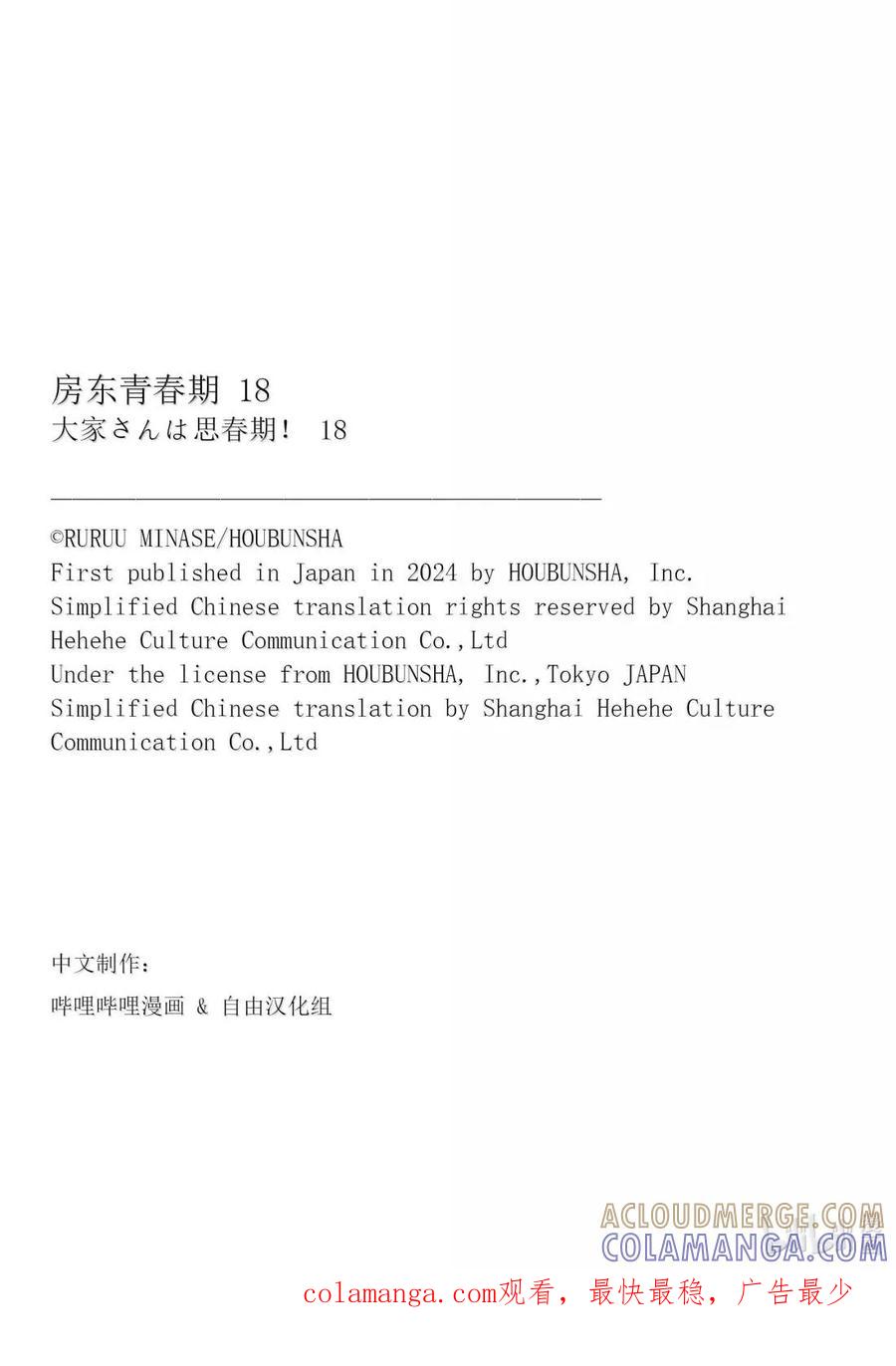 房东青春期 18
大家さんは思春期！ 18

©RURUU MINASE/HOUBUNSHA
First published in Japan in 2024 by HOUBUNSHA, Inc.
Simplified Chinese translation rights reserved by Shanghai Hehehe Culture Communication Co.,Ltd
Under the license from HOUBUNSHA, Inc.,Tokyo JAPAN
Simplified Chinese translation by Shanghai Hehehe Culture Communication Co.,Ltd

中文制作：
哔哩哔哩漫画 & 自由汉化组

ACLOUDMERGE.COM
COLAMANGA.COM
colamanga.com观看，最快最稳，广告最少